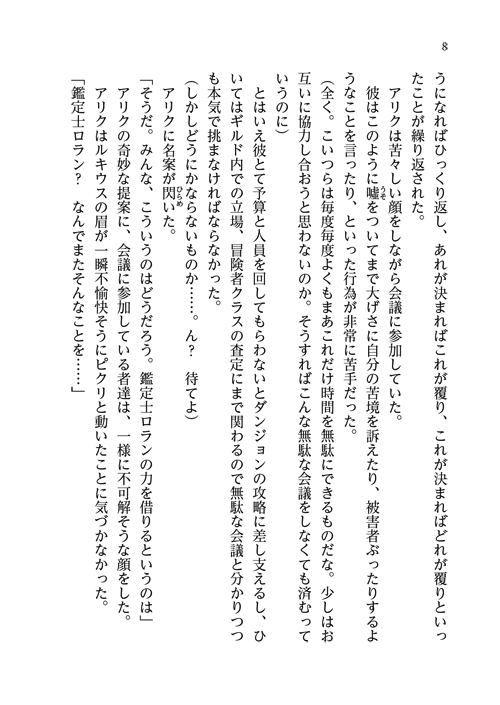 8

うになればひっくり返し、あれが決まればこれが覆り、これが決まればどれが覆りといったことが繰り返された。

アリクは苦々しい顔をしながら会議に参加していた。

彼はこのように嘘をついてまで大げさに自分の苦境を訴えたり、被害者ぶったりするようなことを言ったり、といった行為が非常に苦手だった。

（全く。こいつらは毎度毎度よくもまあこれだけ時間を無駄にできるものだな。少しはお互いに協力し合おうと思わないのか。そうすればこんな無駄な会議をしなくても済むっていうのに）

とはいえ彼とて予算と人員を回してもらわないとダンジョンの攻略に差し支えるし、ひいてはギルド内での立場、冒険者クラスの査定にまで関わるので無駄な会議と分かりつつも本気で挑まなければならなかった。

（しかしどうにかならないものか……。ん？　待てよ）

アリクに名案が閃いた。

「そうだ。みんな、こういうのはどうだろう。鑑定士ロランの力を借りるというのは」

アリクの奇妙な提案に、会議に参加している者達は、一様に不可解そうな顔をした。

アリクはルキウスの眉が一瞬不愉快そうにピクリと動いたことに気づかなかった。

「鑑定士ロラン？　なんでまたそんなことを……」